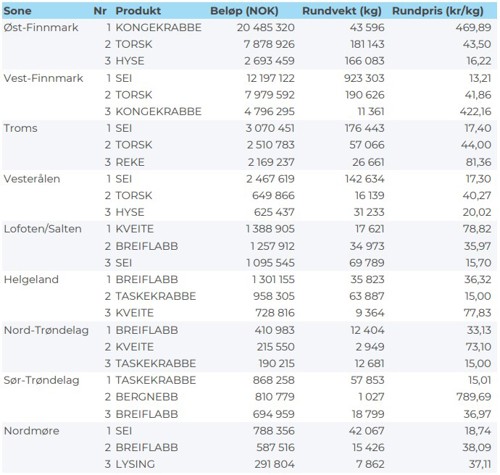 | Sone | Nr | Produkt | Beløp (NOK) | Rundvekt (kg) | Rundpris (kr/kg) |
|---|---|---|---|---|---|
| Øst-Finnmark | 1 | KONGEKRABBE | 20 485 320 | 43 596 | 469,89 |
| | 2 | TORSK | 7 878 926 | 181 143 | 43,50 |
| | 3 | HYSE | 2 693 459 | 166 083 | 16,22 |
| Vest-Finnmark | 1 | SEI | 12 197 122 | 923 303 | 13,21 |
| | 2 | TORSK | 7 979 592 | 190 626 | 41,86 |
| | 3 | KONGEKRABBE | 4 796 295 | 11 361 | 422,16 |
| Troms | 1 | SEI | 3 070 451 | 176 443 | 17,40 |
| | 2 | TORSK | 2 510 783 | 57 066 | 44,00 |
| | 3 | REKE | 2 169 237 | 26 661 | 81,36 |
| Vesterålen | 1 | SEI | 2 467 619 | 142 634 | 17,30 |
| | 2 | TORSK | 649 866 | 16 139 | 40,27 |
| | 3 | HYSE | 625 437 | 31 233 | 20,02 |
| Lofoten/Salten | 1 | KVEITE | 1 388 905 | 17 621 | 78,82 |
| | 2 | BREIFLABB | 1 257 912 | 34 973 | 35,97 |
| | 3 | SEI | 1 095 545 | 69 789 | 15,70 |
| Helgeland | 1 | BREIFLABB | 1 301 155 | 35 823 | 36,32 |
| | 2 | TASKEKRABBE | 958 305 | 63 887 | 15,00 |
| | 3 | KVEITE | 728 816 | 9 364 | 77,83 |
| Nord-Trøndelag | 1 | BREIFLABB | 410 983 | 12 404 | 33,13 |
| | 2 | KVEITE | 215 550 | 2 949 | 73,10 |
| | 3 | TASKEKRABBE | 190 215 | 12 681 | 15,00 |
| Sør-Trøndelag | 1 | TASKEKRABBE | 868 258 | 57 853 | 15,01 |
| | 2 | BERGNEBB | 810 779 | 1 027 | 789,69 |
| | 3 | BREIFLABB | 694 959 | 18 799 | 36,97 |
| Nordmøre | 1 | SEI | 788 356 | 42 067 | 18,74 |
| | 2 | BREIFLABB | 587 516 | 15 426 | 38,09 |
| | 3 | LYSING | 291 804 | 7 862 | 37,11 |